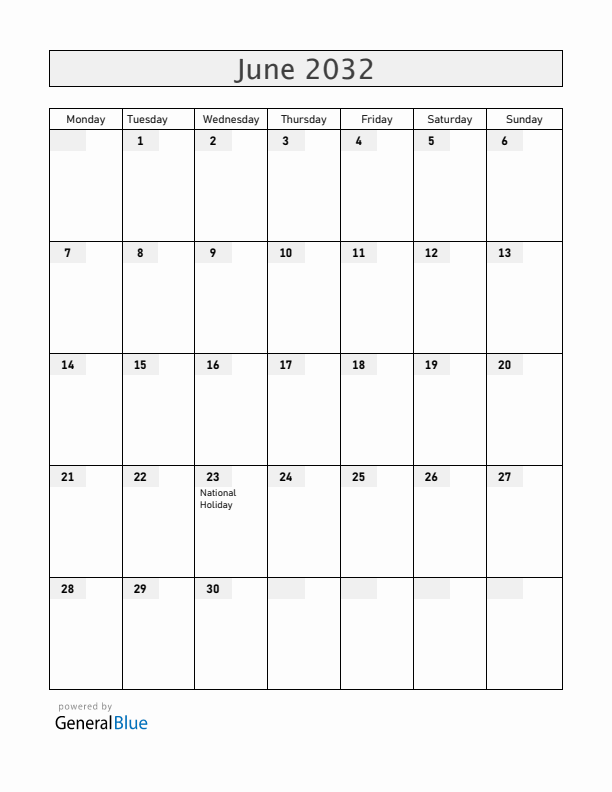 June 2032

| Monday | Tuesday | Wednesday | Thursday | Friday | Saturday | Sunday |
|---|---|---|---|---|---|---|
| | 1 | 2 | 3 | 4 | 5 | 6 |
| 7 | 8 | 9 | 10 | 11 | 12 | 13 |
| 14 | 15 | 16 | 17 | 18 | 19 | 20 |
| 21 | 22 | 23 National Holiday | 24 | 25 | 26 | 27 |
| 28 | 29 | 30 | | | | |

powered by
GeneralBlue